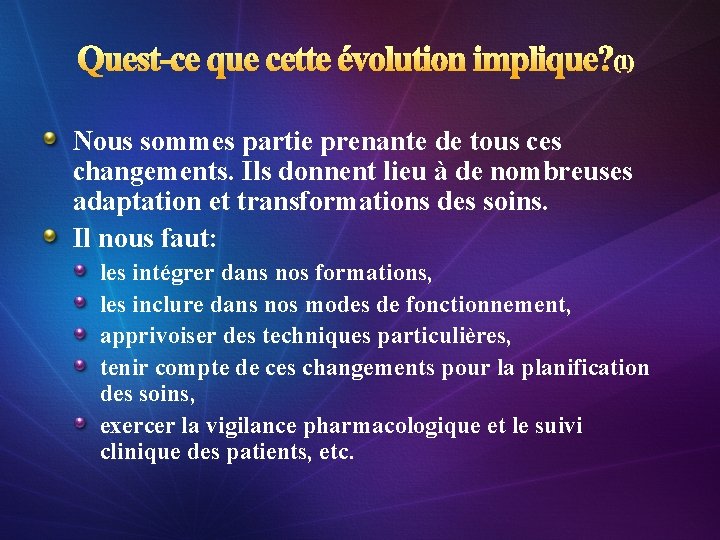 Quest-ce que cette évolution implique?(1)

Nous sommes partie prenante de tous ces changements. Ils donnent lieu à de nombreuses adaptation et transformations des soins.

Il nous faut:

les intégrer dans nos formations,

les inclure dans nos modes de fonctionnement,

apprivoiser des techniques particulières,

tenir compte de ces changements pour la planification des soins,

exercer la vigilance pharmacologique et le suivi clinique des patients, etc.